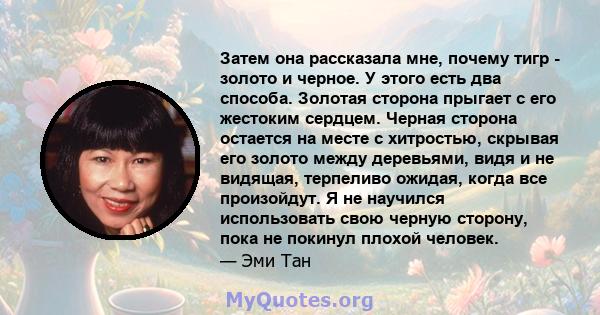 Затем она рассказала мне, почему тигр - золото и черное. У этого есть два способа. Золотая сторона прыгает с его жестоким сердцем. Черная сторона остается на месте с хитростью, скрывая его золото между деревьями, видя и не видящая, терпеливо ожидая, когда все произойдут. Я не научился использовать свою черную сторону, пока не покинул плохой человек.
— Эми Тан

MyQuotes.org